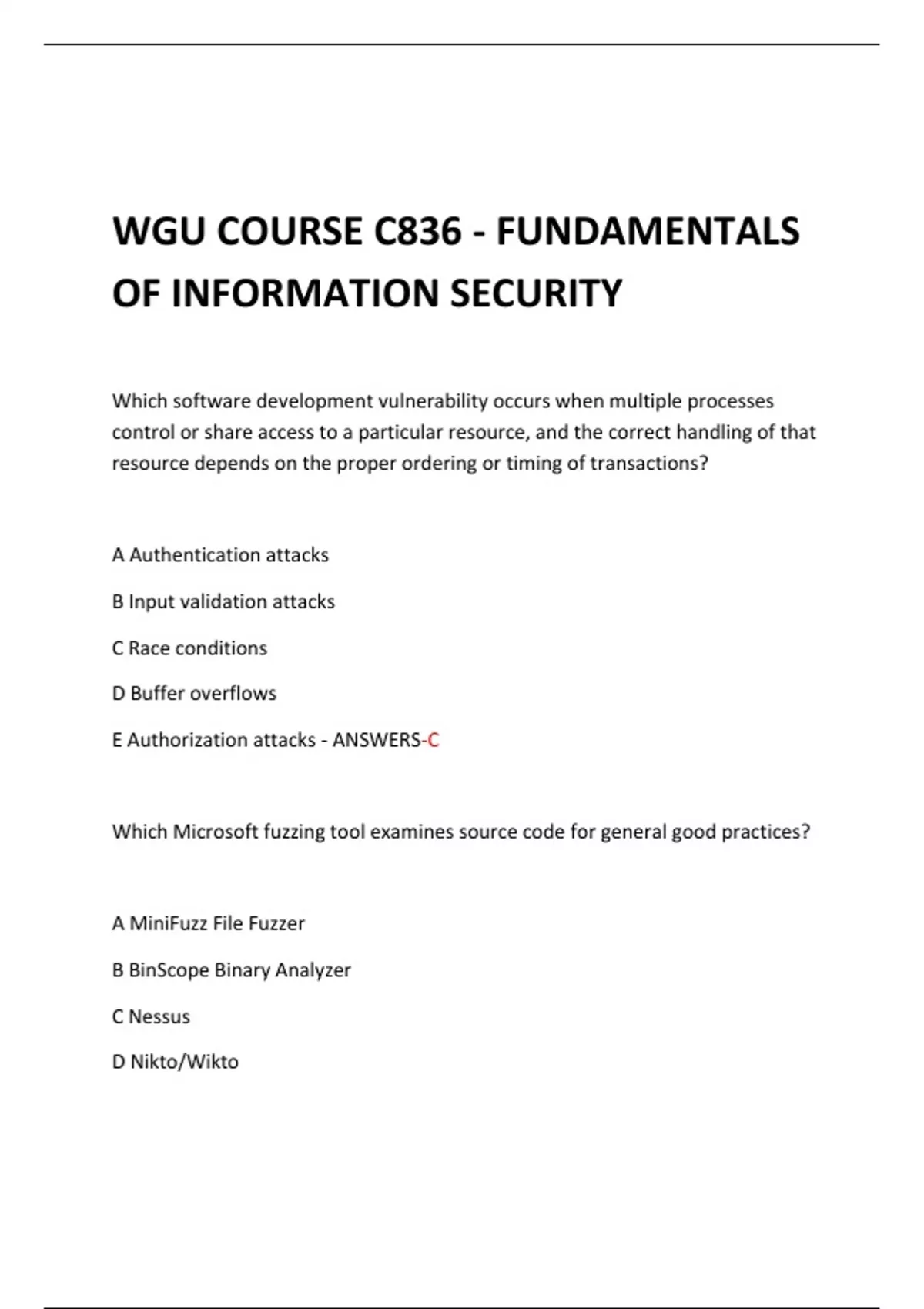 WGU COURSE C836 - FUNDAMENTALS OF INFORMATION SECURITY

Which software development vulnerability occurs when multiple processes control or share access to a particular resource, and the correct handling of that resource depends on the proper ordering or timing of transactions?

A Authentication attacks

B Input validation attacks

C Race conditions

D Buffer overflows

E Authorization attacks - ANSWERS-C

Which Microsoft fuzzing tool examines source code for general good practices?

A MiniFuzz File Fuzzer

B BinScope Binary Analyzer

C Nessus

D Nikto/Wikto